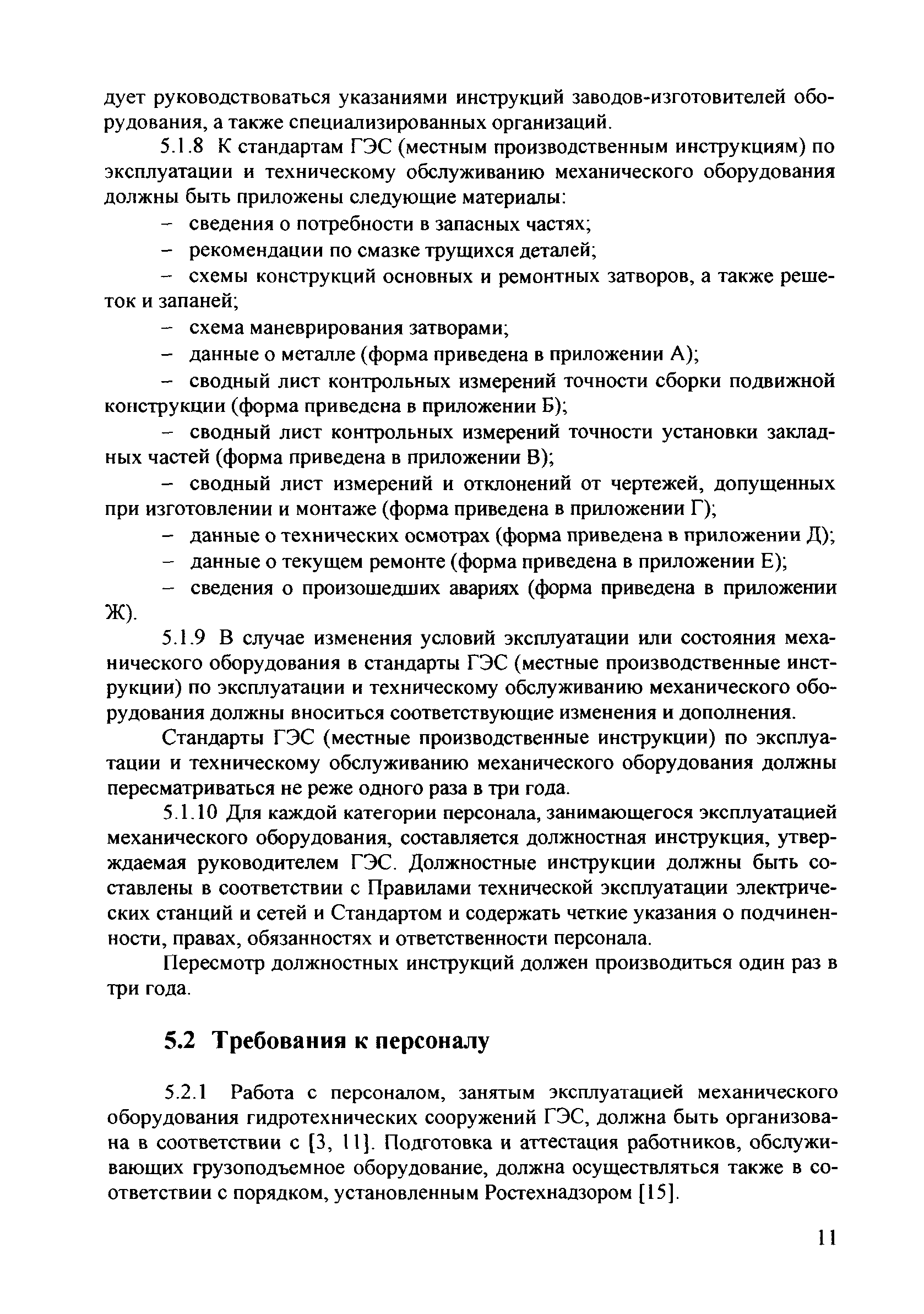 дует руководствоваться указаниями инструкций заводов-изготовителей оборудования, а также специализированных организаций.

5.1.8 К стандартам ГЭС (местным производственным инструкциям) по эксплуатации и техническому обслуживанию механического оборудования должны быть приложены следующие материалы:

– сведения о потребности в запасных частях;

– рекомендации по смазке трущихся деталей;

– схемы конструкций основных и ремонтных затворов, а также решеток и запаней;

– схема маневрирования затворами;

– данные о металле (форма приведена в приложении А);

– сводный лист контрольных измерений точности сборки подвижной конструкции (форма приведена в приложении Б);

– сводный лист контрольных измерений точности установки закладных частей (форма приведена в приложении В);

– сводный лист измерений и отклонений от чертежей, допущенных при изготовлении и монтаже (форма приведена в приложении Г);

– данные о технических осмотрах (форма приведена в приложении Д);

– данные о текущем ремонте (форма приведена в приложении Е);

– сведения о произошедших авариях (форма приведена в приложении Ж).

5.1.9 В случае изменения условий эксплуатации или состояния механического оборудования в стандарты ГЭС (местные производственные инструкции) по эксплуатации и техническому обслуживанию механического оборудования должны вноситься соответствующие изменения и дополнения.

Стандарты ГЭС (местные производственные инструкции) по эксплуатации и техническому обслуживанию механического оборудования должны пересматриваться не реже одного раза в три года.

5.1.10 Для каждой категории персонала, занимающегося эксплуатацией механического оборудования, составляется должностная инструкция, утверждаемая руководителем ГЭС. Должностные инструкции должны быть составлены в соответствии с Правилами технической эксплуатации электрических станций и сетей и Стандартом и содержать четкие указания о подчиненности, правах, обязанностях и ответственности персонала.

Пересмотр должностных инструкций должен производиться один раз в три года.

5.2 Требования к персоналу

5.2.1 Работа с персоналом, занятым эксплуатацией механического оборудования гидротехнических сооружений ГЭС, должна быть организована в соответствии с [3, 11]. Подготовка и аттестация работников, обслуживающих грузоподъемное оборудование, должна осуществляться также в соответствии с порядком, установленным Ростехнадзором [15].

11